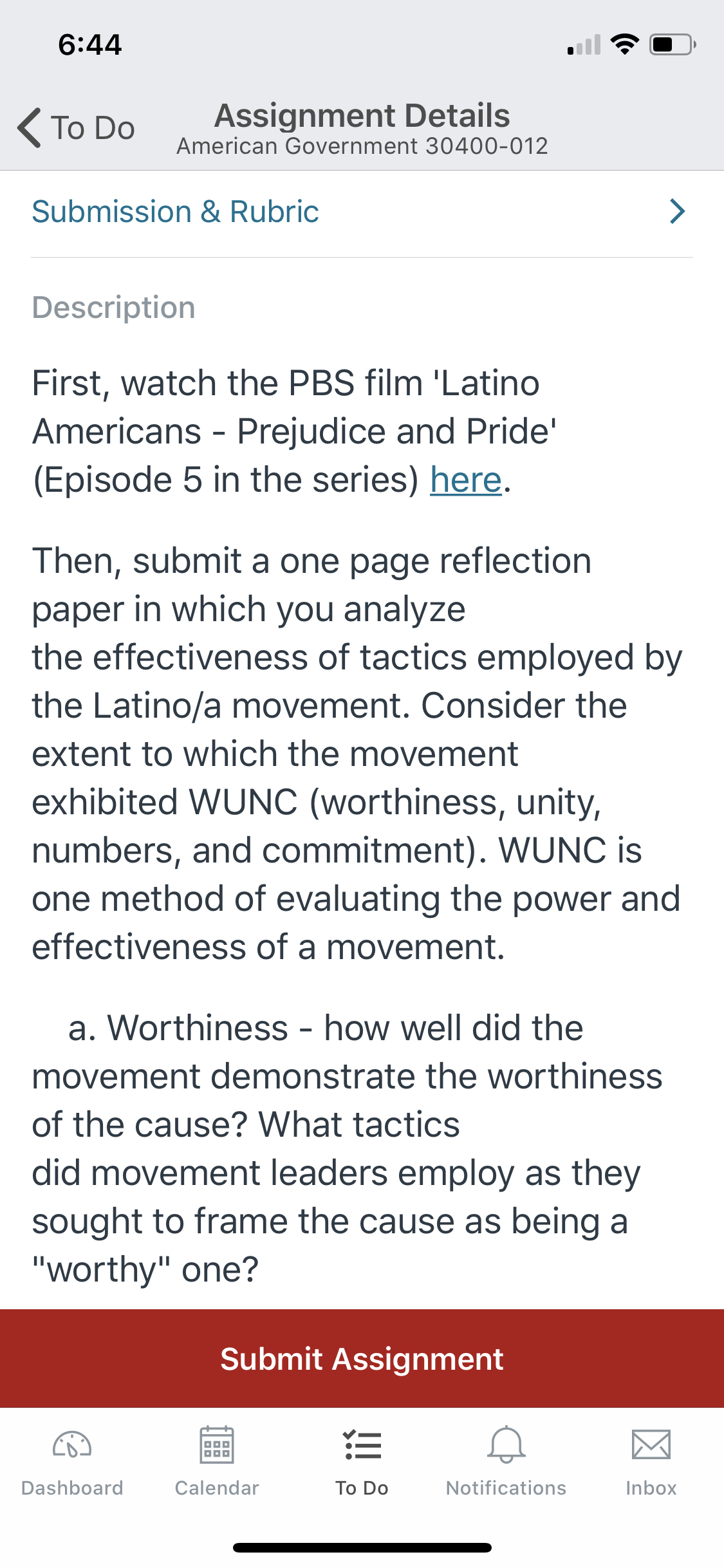 6:44

To Do

Assignment Details
American Government 30400-012

Submission & Rubric

Description

First, watch the PBS film 'Latino Americans - Prejudice and Pride' (Episode 5 in the series) here.

Then, submit a one page reflection paper in which you analyze the effectiveness of tactics employed by the Latino/a movement. Consider the extent to which the movement exhibited WUNC (worthiness, unity, numbers, and commitment). WUNC is one method of evaluating the power and effectiveness of a movement.

a. Worthiness - how well did the movement demonstrate the worthiness of the cause? What tactics did movement leaders employ as they sought to frame the cause as being a "worthy" one?

Submit Assignment

Dashboard Calendar To Do Notifications Inbox